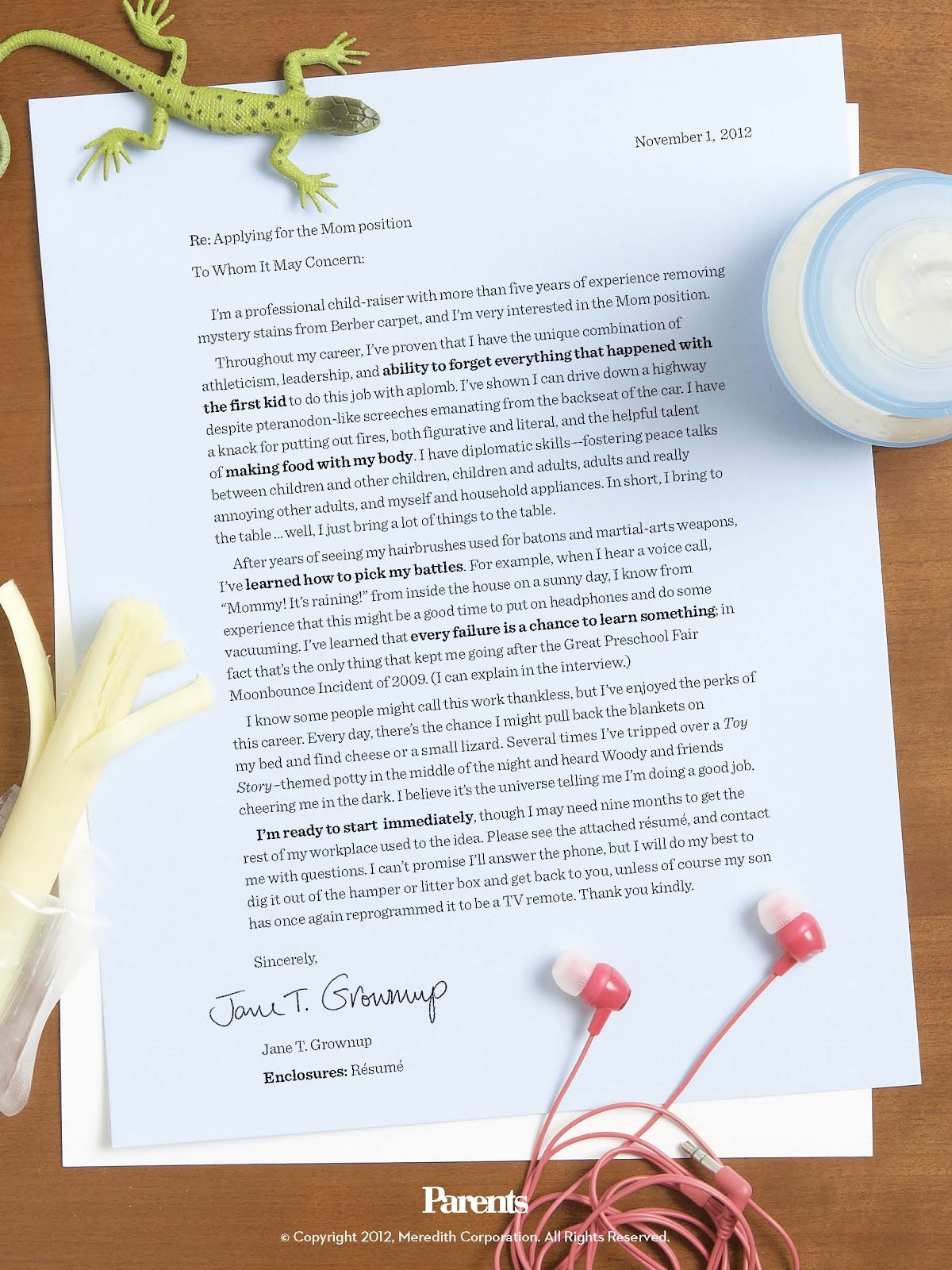 November 1, 2012

Re: Applying for the Mom position

To Whom It May Concern:

I'm a professional child-raiser with more than five years of experience removing mystery stains from Berber carpet, and I'm very interested in the Mom position.

Throughout my career, I've proven that I have the unique combination of athleticism, leadership, and ability to forget everything that happened with the first kid to do this job with aplomb. I've shown I can drive down a highway despite pteranodon-like screeches emanating from the backseat of the car. I have a knack for putting out fires, both figurative and literal, and the helpful talent of making food with my body. I have diplomatic skills—fostering peace talks between children and other children, children and adults, adults and really annoying other adults, and myself and household appliances. In short, I bring to the table ... well, I just bring a lot of things to the table.

After years of seeing my hairbrushes used for batons and martial-arts weapons, I've learned how to pick my battles. For example, when I hear a voice call, "Mommy! It's raining!" from inside the house on a sunny day, I know from experience that this might be a good time to put on headphones and do some vacuuming. I've learned that every failure is a chance to learn something; in fact that's the only thing that kept me going after the Great Preschool Fair Moonbounce Incident of 2009. (I can explain in the interview.)

I know some people might call this work thankless, but I've enjoyed the perks of this career. Every day, there's the chance I might pull back the blankets on my bed and find cheese or a small lizard. Several times I've tripped over a Toy Story–themed potty in the middle of the night and heard Woody and friends cheering me in the dark. I believe it's the universe telling me I'm doing a good job.

I'm ready to start immediately, though I may need nine months to get the rest of my workplace used to the idea. Please see the attached résumé, and contact me with questions. I can't promise I'll answer the phone, but I will do my best to dig it out of the hamper or litter box and get back to you, unless of course my son has once again reprogrammed it to be a TV remote. Thank you kindly.

Sincerely,

Jane T. Grownup

Jane T. Grownup

Enclosures: Résumé

Parents

© Copyright 2012, Meredith Corporation. All Rights Reserved.